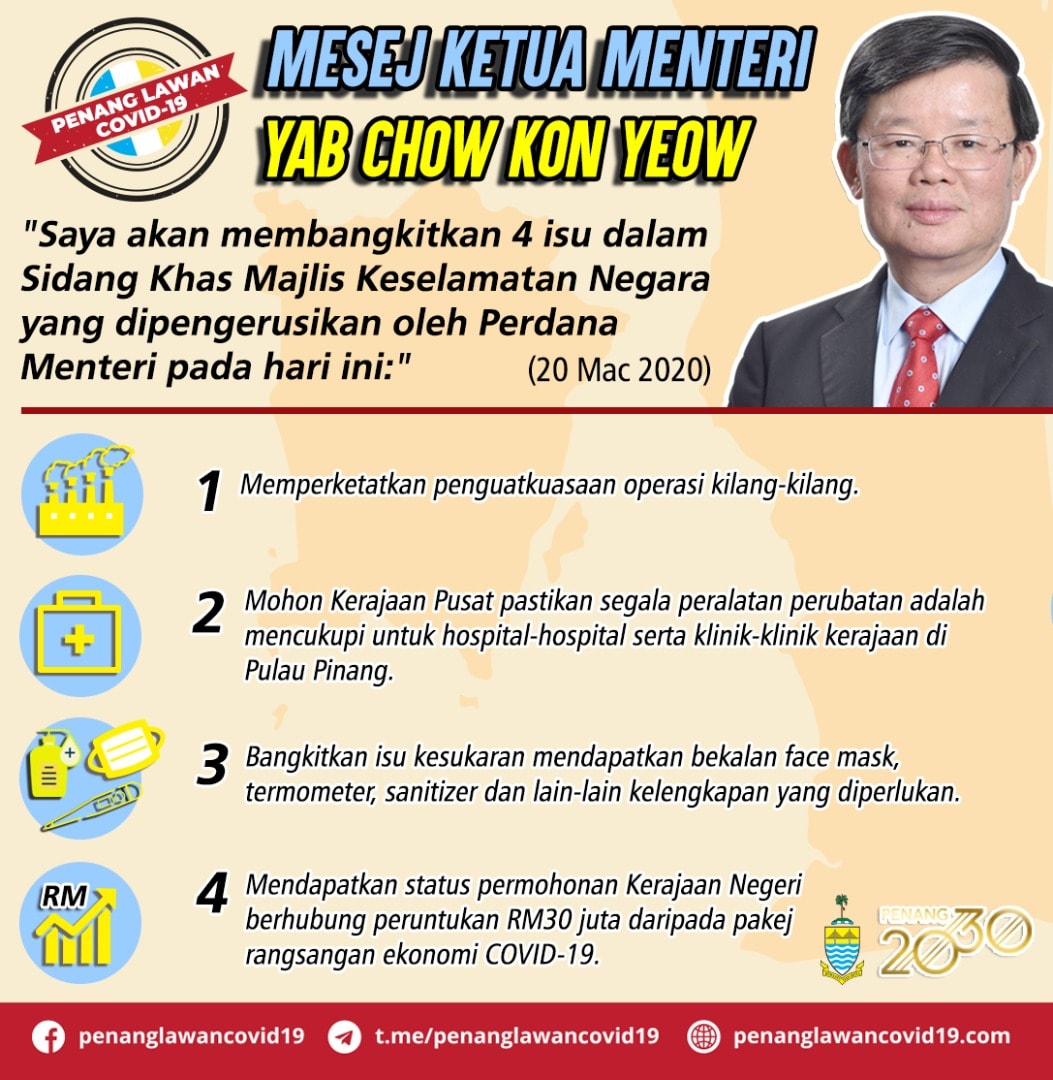 PENANG LAWAN COVID-19

MESEJ KETUA MENTERI
YAB CHOW KON YEOW

"Saya akan membangkitkan 4 isu dalam Sidang Khas Majlis Keselamatan Negara yang dipengerusikan oleh Perdana Menteri pada hari ini:" (20 Mac 2020)

1 Memperketatkan penguatkuasaan operasi kilang-kilang.

2 Mohon Kerajaan Pusat pastikan segala peralatan perubatan adalah mencukupi untuk hospital-hospital serta klinik-klinik kerajaan di Pulau Pinang.

3 Bangkitkan isu kesukaran mendapatkan bekalan face mask, termometer, sanitizer dan lain-lain kelengkapan yang diperlukan.

RM
4 Mendapatkan status permohonan Kerajaan Negeri berhubung peruntukan RM30 juta daripada pakej rangsangan ekonomi COVID-19.

PENANG 2030

penanglawancovid19 t.me/penanglawancovid19 penanglawancovid19.com